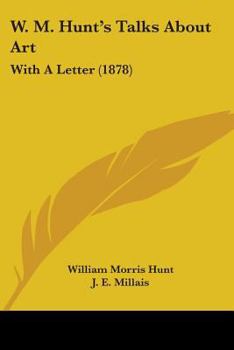 W. M. Hunt's Talks About Art

With A Letter (1878)

William Morris Hunt
J. E. Millais